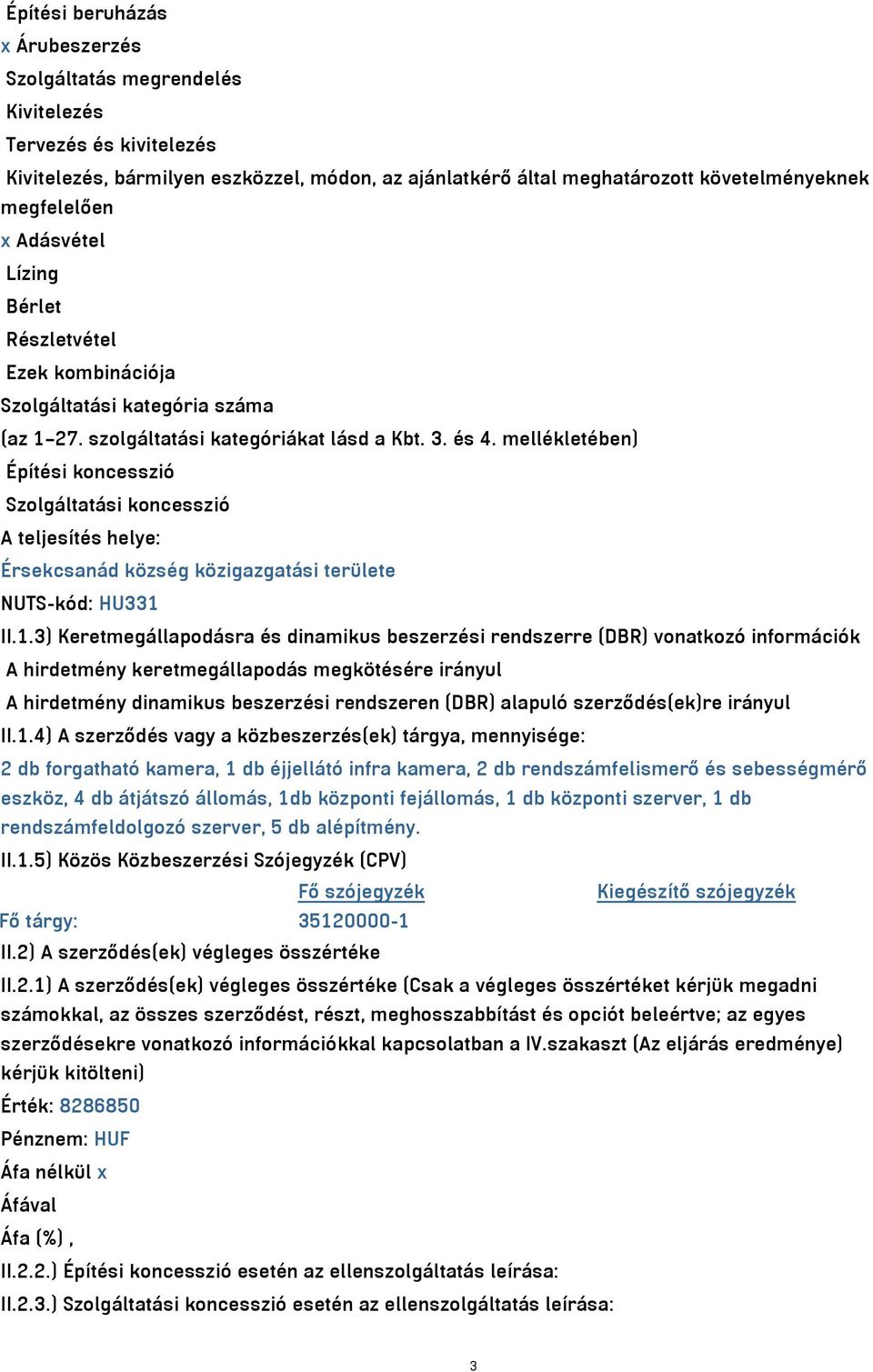 Építési beruházás
x Árubeszerzés
Szolgáltatás megrendelés
Kivitelezés
Tervezés és kivitelezés
Kivitelezés, bármilyen eszközzel, módon, az ajánlatkérő által meghatározott követelményeknek megfelelően
x Adásvétel
Lízing
Bérlet
Részletvétel
Ezek kombinációja
Szolgáltatási kategória száma
(az 1–27. szolgáltatási kategóriákat lásd a Kbt. 3. és 4. mellékletében)
Építési koncesszió
Szolgáltatási koncesszió
A teljesítés helye:
Érsekcsanád község közigazgatási területe
NUTS-kód: HU331
II.1.3) Keretmegállapodásra és dinamikus beszerzési rendszerre (DBR) vonatkozó információk
A hirdetmény keretmegállapodás megkötésére irányul
A hirdetmény dinamikus beszerzési rendszeren (DBR) alapuló szerződés(ek)re irányul
II.1.4) A szerződés vagy a közbeszerzés(ek) tárgya, mennyisége:
2 db forgatható kamera, 1 db éjjellátó infra kamera, 2 db rendszámfelismerő és sebességmérő eszköz, 4 db átjátszó állomás, 1db központi fejállomás, 1 db központi szerver, 1 db rendszámfeldolgozó szerver, 5 db alépítmény.
II.1.5) Közös Közbeszerzési Szójegyzék (CPV)

| | Fő szójegyzék | Kiegészítő szójegyzék |
|---|---|---|
| Fő tárgy: | 35120000-1 | |

II.2) A szerződés(ek) végleges összértéke
II.2.1) A szerződés(ek) végleges összértéke (Csak a végleges összértéket kérjük megadni számokkal, az összes szerződést, részt, meghosszabbítást és opciót beleértve; az egyes szerződésekre vonatkozó információkkal kapcsolatban a IV.szakaszt (Az eljárás eredménye) kérjük kitölteni)
Érték: 8286850
Pénznem: HUF
Áfa nélkül x
Áfával
Áfa (%) ,
II.2.2.) Építési koncesszió esetén az ellenszolgáltatás leírása:
II.2.3.) Szolgáltatási koncesszió esetén az ellenszolgáltatás leírása:

3